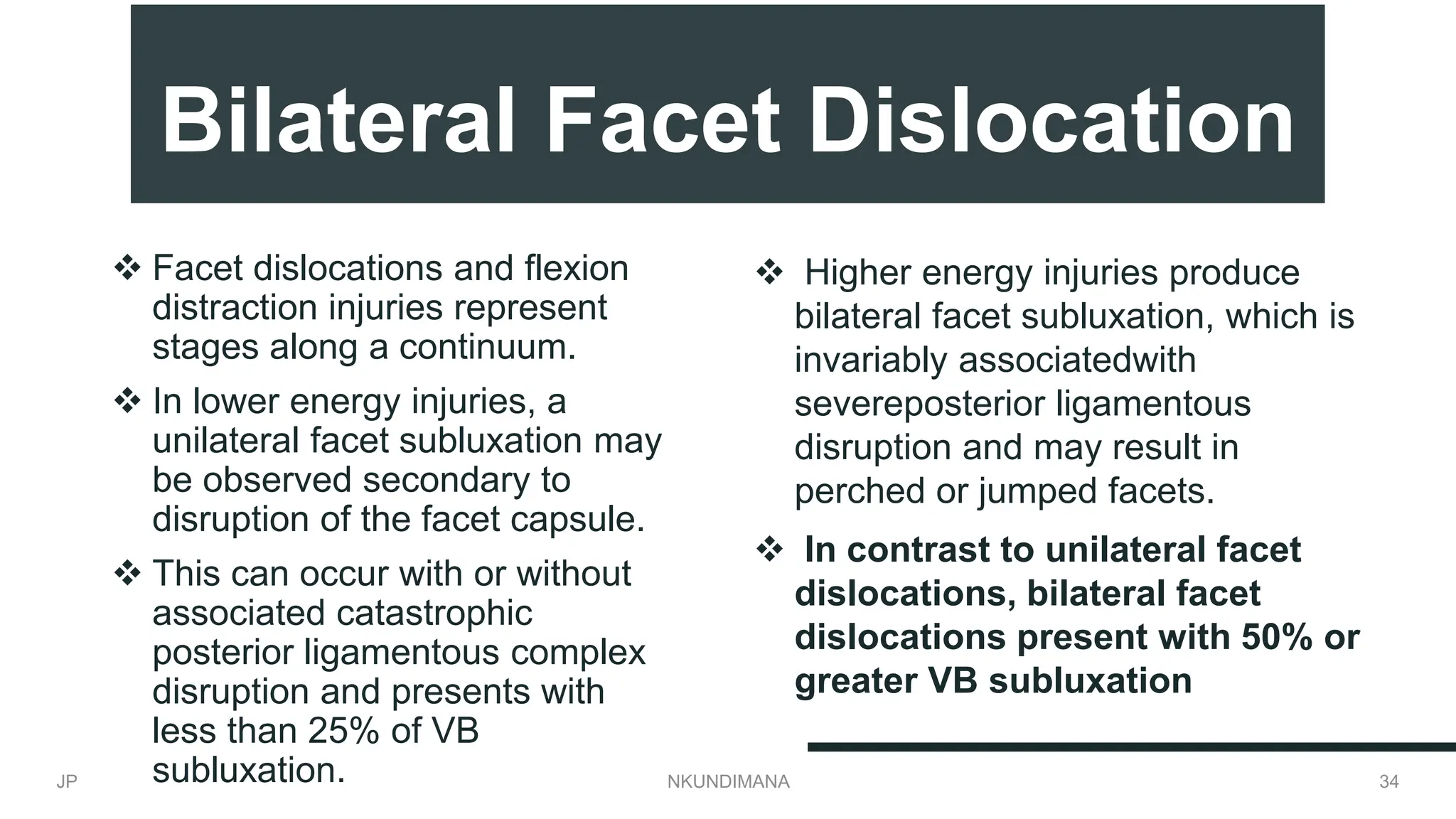 Bilateral Facet Dislocation

❖ Facet dislocations and flexion distraction injuries represent stages along a continuum.

❖ In lower energy injuries, a unilateral facet subluxation may be observed secondary to disruption of the facet capsule.

❖ This can occur with or without associated catastrophic posterior ligamentous complex disruption and presents with less than 25% of VB subluxation.

❖ Higher energy injuries produce bilateral facet subluxation, which is invariably associatedwith severeposterior ligamentous disruption and may result in perched or jumped facets.

❖ In contrast to unilateral facet dislocations, bilateral facet dislocations present with 50% or greater VB subluxation

JP

NKUNDIMANA

34